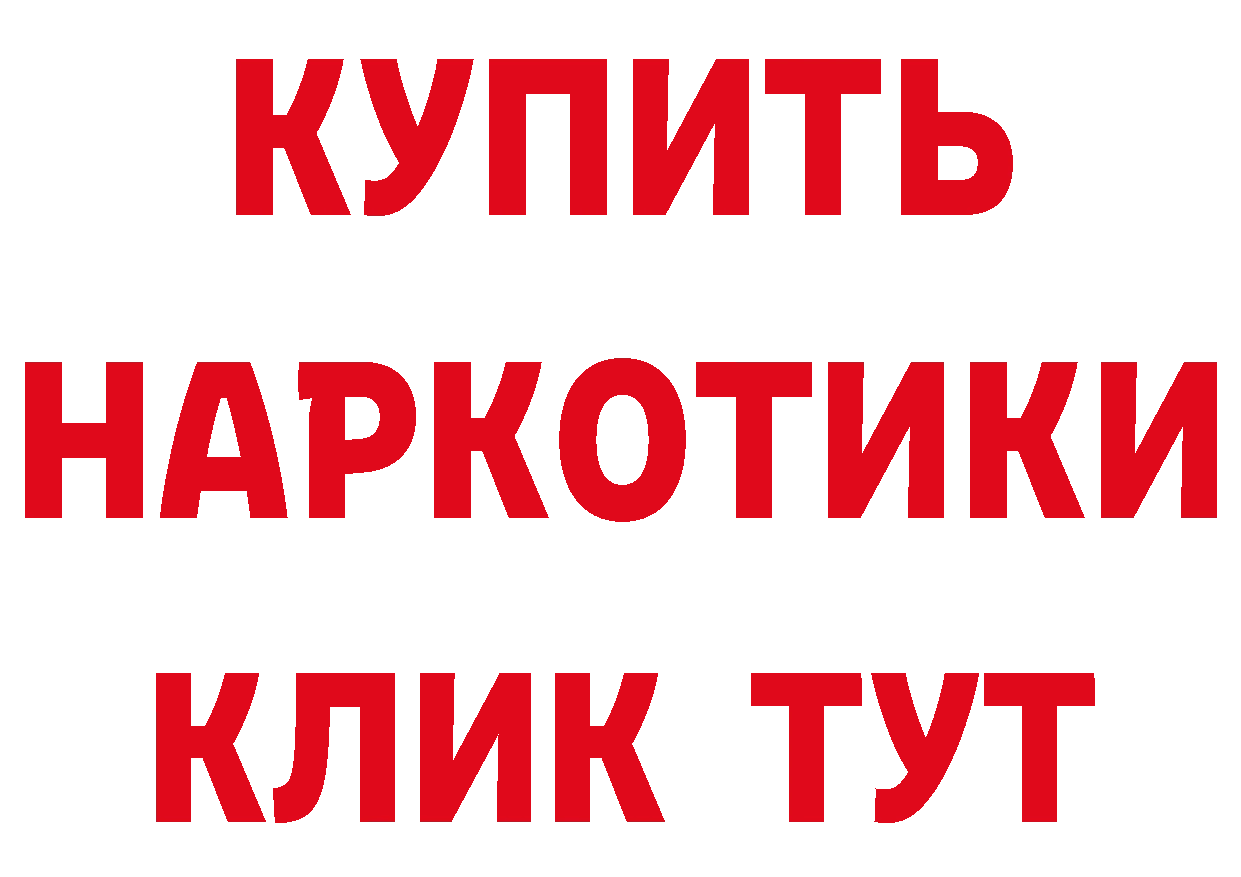 КУПИТЬ
НАРКОТИКИ
КЛИК ТУТ